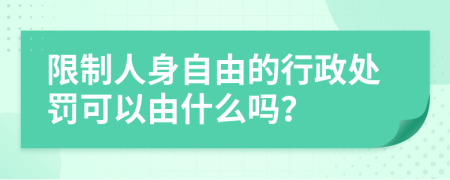 限制人身自由的行政处罚可以由什么吗？